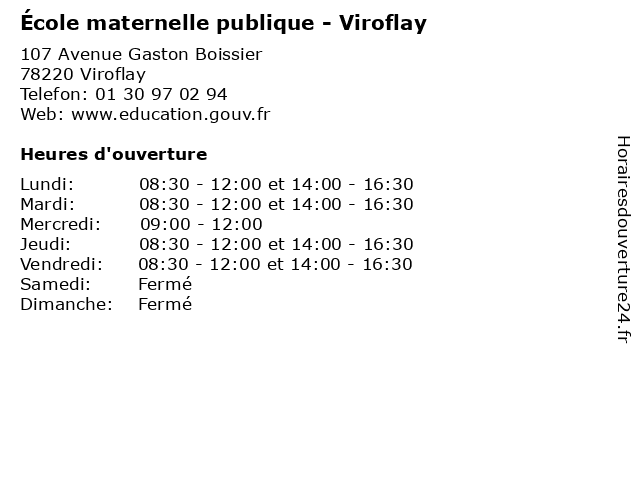 École maternelle publique - Viroflay

107 Avenue Gaston Boissier
78220 Viroflay
Telefon: 01 30 97 02 94
Web: www.education.gouv.fr

Heures d'ouverture

Lundi: 08:30 - 12:00 et 14:00 - 16:30
Mardi: 08:30 - 12:00 et 14:00 - 16:30
Mercredi: 09:00 - 12:00
Jeudi: 08:30 - 12:00 et 14:00 - 16:30
Vendredi: 08:30 - 12:00 et 14:00 - 16:30
Samedi: Fermé
Dimanche: Fermé

Horairesdouverture24.fr